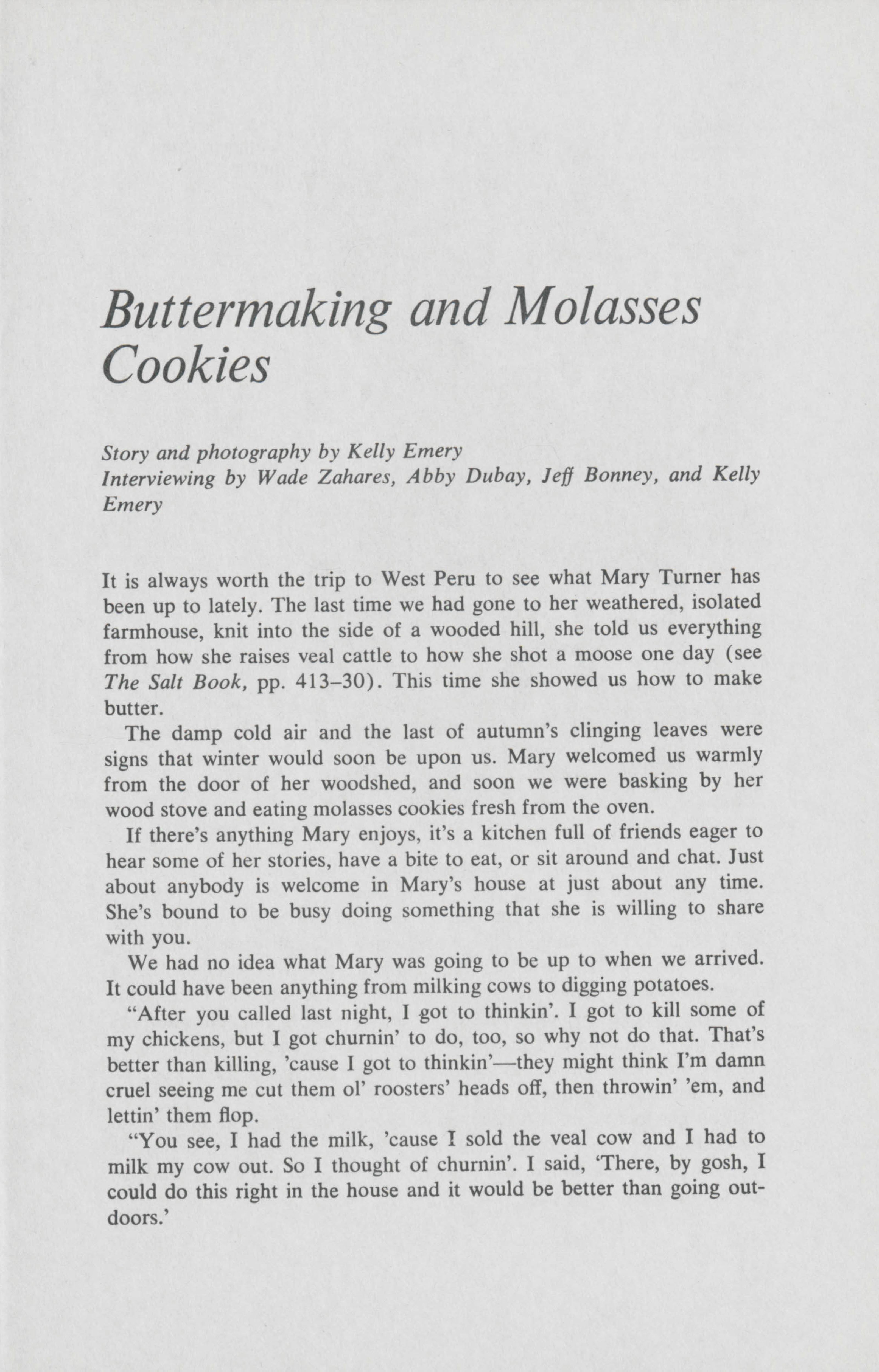 Buttermaking and Molasses Cookies

Story and photography by Kelly Emery
Interviewing by Wade Zahares, Abby Dubay, Jeff Bonney, and Kelly Emery

It is always worth the trip to West Peru to see what Mary Turner has been up to lately. The last time we had gone to her weathered, isolated farmhouse, knit into the side of a wooded hill, she told us everything from how she raises veal cattle to how she shot a moose one day (see The Salt Book, pp. 413–30). This time she showed us how to make butter.

The damp cold air and the last of autumn's clinging leaves were signs that winter would soon be upon us. Mary welcomed us warmly from the door of her woodshed, and soon we were basking by her wood stove and eating molasses cookies fresh from the oven.

If there's anything Mary enjoys, it's a kitchen full of friends eager to hear some of her stories, have a bite to eat, or sit around and chat. Just about anybody is welcome in Mary's house at just about any time. She's bound to be busy doing something that she is willing to share with you.

We had no idea what Mary was going to be up to when we arrived. It could have been anything from milking cows to digging potatoes.

"After you called last night, I got to thinkin'. I got to kill some of my chickens, but I got churnin' to do, too, so why not do that. That's better than killing, 'cause I got to thinkin'—they might think I'm damn cruel seeing me cut them ol' roosters' heads off, then throwin' 'em, and lettin' them flop.

"You see, I had the milk, 'cause I sold the veal cow and I had to milk my cow out. So I thought of churnin'. I said, 'There, by gosh, I could do this right in the house and it would be better than going outdoors.'